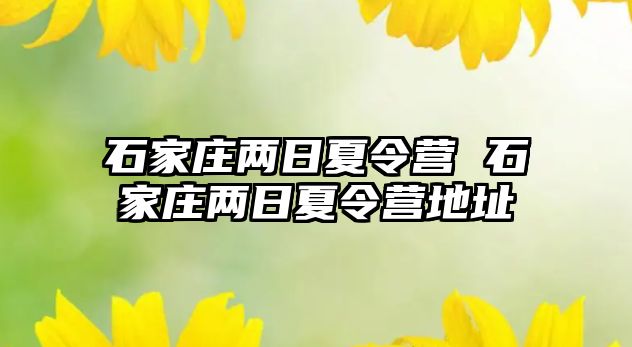 石家庄两日夏令营 石家庄两日夏令营地址